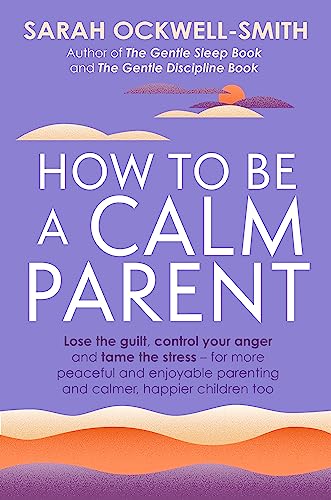 SARAH OCKWELL-SMITH
Author of The Gentle Sleep Book and The Gentle Discipline Book

HOW TO BE A CALM PARENT

Lose the guilt, control your anger and tame the stress – for more peaceful and enjoyable parenting and calmer, happier children too